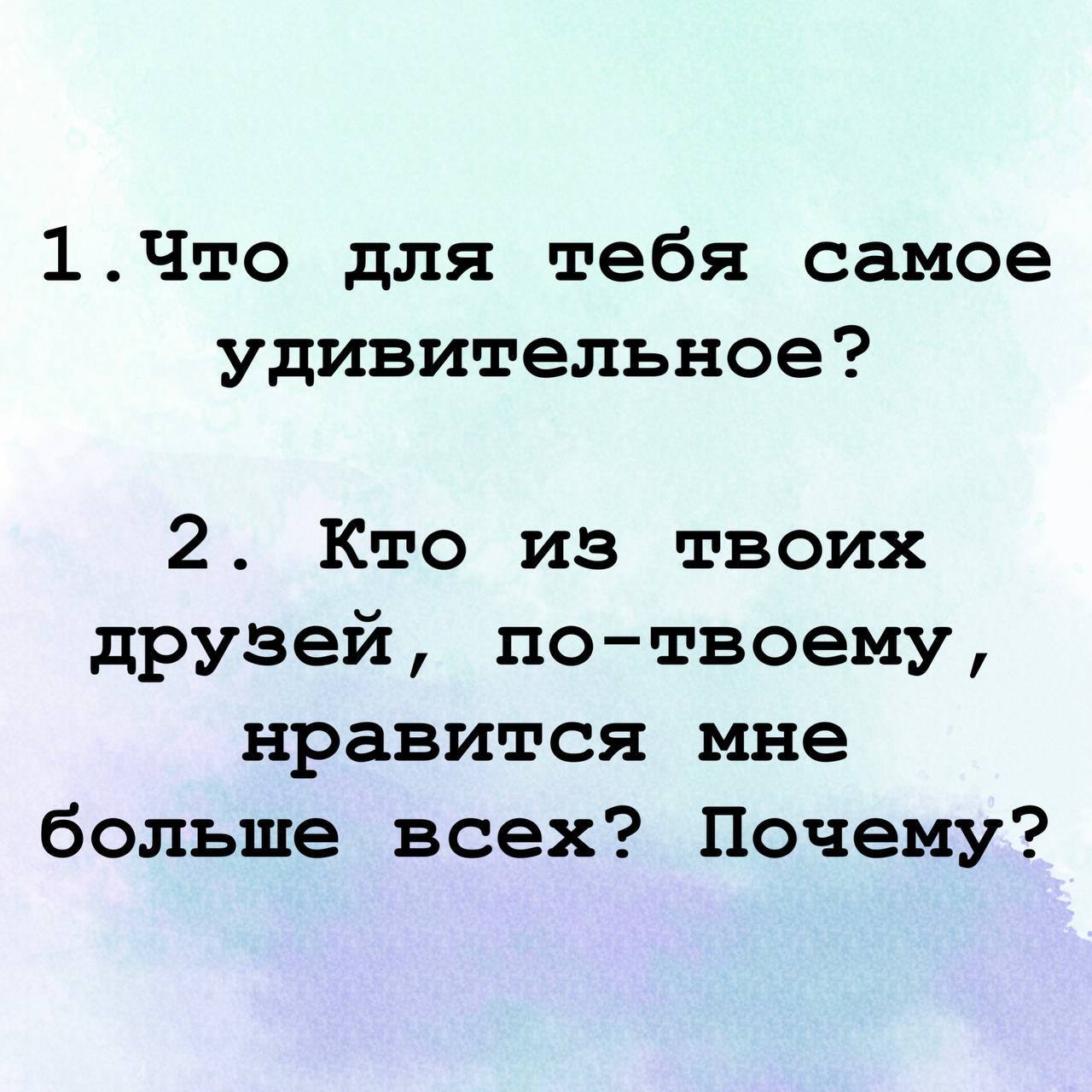 1.Что для тебя самое удивительное?

2. Кто из твоих друзей, по-твоему, нравится мне больше всех? Почему?